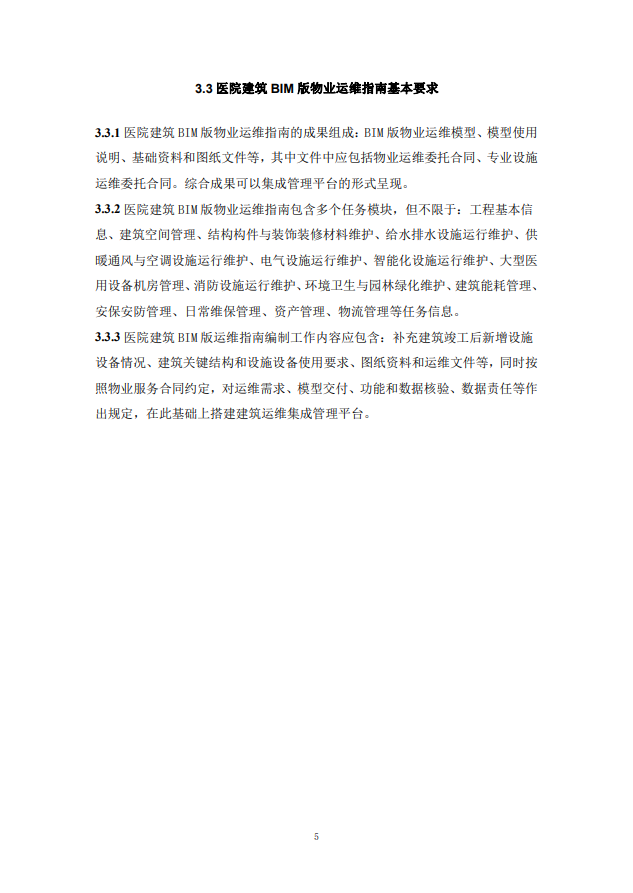 3.3 医院建筑 BIM 版物业运维指南基本要求

3.3.1 医院建筑 BIM 版物业运维指南的成果组成：BIM 版物业运维模型、模型使用说明、基础资料和图纸文件等，其中文件中应包括物业运维委托合同、专业设施运维委托合同。综合成果可以集成管理平台的形式呈现。

3.3.2 医院建筑 BIM 版物业运维指南包含多个任务模块，但不限于：工程基本信息、建筑空间管理、结构构件与装饰装修材料维护、给水排水设施运行维护、供暖通风与空调设施运行维护、电气设施运行维护、智能化设施运行维护、大型医用设备机房管理、消防设施运行维护、环境卫生与园林绿化维护、建筑能耗管理、安保安防管理、日常维保管理、资产管理、物流管理等任务信息。

3.3.3 医院建筑 BIM 版运维指南编制工作内容应包含：补充建筑竣工后新增设施设备情况、建筑关键结构和设施设备使用要求、图纸资料和运维文件等，同时按照物业服务合同约定，对运维需求、模型交付、功能和数据核验、数据责任等作出规定，在此基础上搭建建筑运维集成管理平台。

5